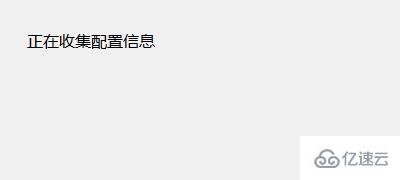 正在收集配置信息

亿速云